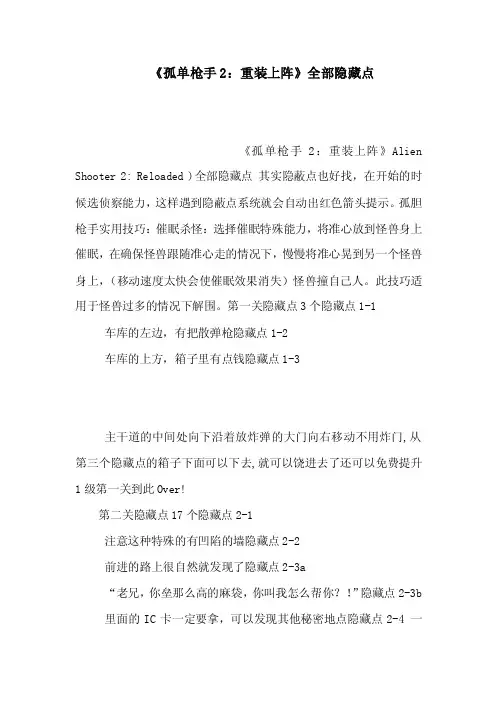 《孤单枪手 2：重装上阵》全部隐藏点

《孤单枪手 2：重装上阵》Alien Shooter 2: Reloaded）全部隐藏点 其实隐蔽点也好找，在开始的时候选侦察能力，这样遇到隐蔽点系统就会自动出红色箭头提示。孤胆枪手实用技巧：催眠杀怪：选择催眠特殊能力，将准心放到怪兽身上催眠，在确保怪兽跟随准心走的情况下，慢慢将准心晃到另一个怪兽身上，（移动速度太快会使催眠效果消失）怪兽撞自己人。此技巧适用于怪兽过多的情况下解围。第一关隐藏点 3 个隐藏点 1-1

车库的左边，有把散弹枪隐藏点 1-2

车库的上方，箱子里有点钱隐藏点 1-3

主干道的中间处向下沿着放炸弹的大门向右移动不用炸门，从第三个隐藏点的箱子下面可以下去，就可以饶进去了还可以免费提升 1 级第一关到此 Over!

第二关隐藏点 17 个隐藏点 2-1

注意这种特殊的有凹陷的墙隐藏点 2-2

前进的路上很自然就发现了隐藏点 2-3a

“老兄，你垒那么高的麻袋，你叫我怎么帮你？！”隐藏点 2-3b

里面的 IC 卡一定要拿，可以发现其他秘密地点隐藏点 2-4 一